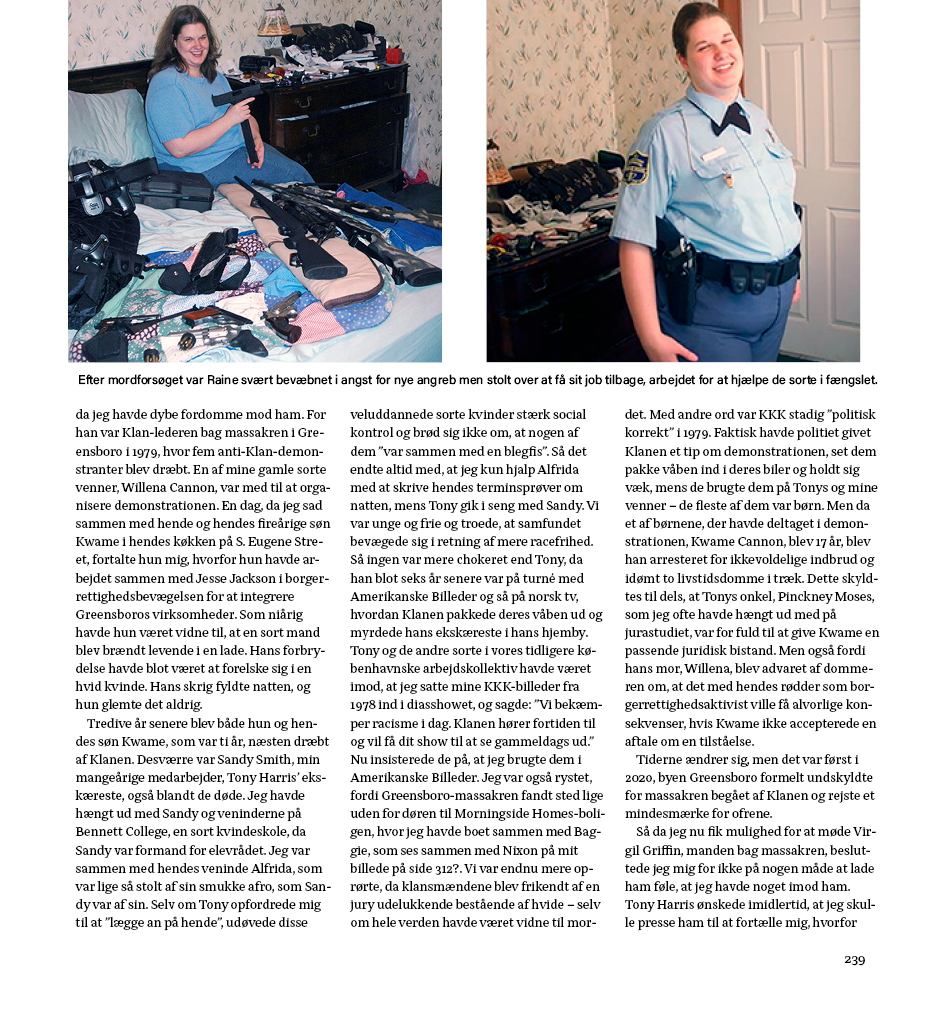 Efter mordforsøget var Raine svært bevæbnet i angst for nye angreb men stolt over at få sit job tilbage, arbejdet for at hjælpe de sorte i fængslet.

da jeg havde dybe fordomme mod ham. For han var Klan-lederen bag massakren i Greensboro i 1979, hvor fem anti-Klan-demonstranter blev dræbt. En af mine gamle sorte venner, Willena Cannon, var med til at organisere demonstrationen. En dag, da jeg sad sammen med hende og hendes fireårige søn Kwame i hendes køkken på S. Eugene Street, fortalte hun mig, hvorfor hun havde arbejdet sammen med Jesse Jackson i borgerrettighedsbevægelsen for at integrere Greensboros virksomheder. Som niårig havde hun været vidne til, at en sort mand blev brændt levende i en lade. Hans forbrydelse havde blot været at forelske sig i en hvid kvinde. Hans skrig fyldte natten, og hun glemte det aldrig.

Tredive år senere blev både hun og hendes søn Kwame, som var ti år, næsten dræbt af Klanen. Desværre var Sandy Smith, min mangeårige medarbejder, Tony Harris' ekskæreste, også blandt de døde. Jeg havde hængt ud med Sandy og veninderne på Bennett College, en sort kvindeskole, da Sandy var formand for elevrådet. Jeg var sammen med hendes veninde Alfrida, som var lige så stolt af sin smukke afro, som Sandy var af sin. Selv om Tony opfordrede mig til at "lægge an på hende", udøvede disse veluddannede sorte kvinder stærk social kontrol og brød sig ikke om, at nogen af dem "var sammen med en blegfis". Så det endte altid med, at jeg kun hjalp Alfrida med at skrive hendes terminsprøver om natten, mens Tony gik i seng med Sandy. Vi var unge og frie og troede, at samfundet bevægede sig i retning af mere racefrihed. Så ingen var mere chokeret end Tony, da han blot seks år senere var på turné med Amerikanske Billeder og så på norsk tv, hvordan Klanen pakkede deres våben ud og myrdede hans ekskæreste i hans hjemby. Tony og de andre sorte i vores tidligere københavnske arbejdskollektiv havde været imod, at jeg satte mine KKK-billeder fra 1978 ind i diasshowet, og sagde: "Vi bekæmper racisme i dag. Klanen hører fortiden til og vil få dit show til at se gammeldags ud." Nu insisterede de på, at jeg brugte dem i Amerikanske Billeder. Jeg var også rystet, fordi Greensboro-massakren fandt sted lige uden for døren til Morningside Homes-boligen, hvor jeg havde boet sammen med Baggie, som ses sammen med Nixon på mit billede på side 312?. Vi var endnu mere oprørte, da klansmændene blev frikendt af en jury udelukkende bestående af hvide – selv om hele verden havde været vidne til mordet. Med andre ord var KKK stadig "politisk korrekt" i 1979. Faktisk havde politiet givet Klanen et tip om demonstrationen, set dem pakke våben ind i deres biler og holdt sig væk, mens de brugte dem på Tonys og mine venner – de fleste af dem var børn. Men da et af børnene, der havde deltaget i demonstrationen, Kwame Cannon, blev 17 år, blev han arresteret for ikkevoldelige indbrud og idømt to livstidsdomme i træk. Dette skyldtes til dels, at Tonys onkel, Pinckney Moses, som jeg ofte havde hængt ud med på jurastudiet, var for fuld til at give Kwame en passende juridisk bistand. Men også fordi hans mor, Willena, blev advaret af dommeren om, at det med hendes rødder som borgerrettighedsaktivist ville få alvorlige konsekvenser, hvis Kwame ikke accepterede en aftale om en tilståelse.

Tiderne ændrer sig, men det var først i 2020, byen Greensboro formelt undskyldte for massakren begået af Klanen og rejste et mindesmærke for ofrene.

Så da jeg nu fik mulighed for at møde Virgil Griffin, manden bag massakren, besluttede jeg mig for ikke på nogen måde at lade ham føle, at jeg havde noget imod ham. Tony Harris ønskede imidlertid, at jeg skulle presse ham til at fortælle mig, hvorfor

239